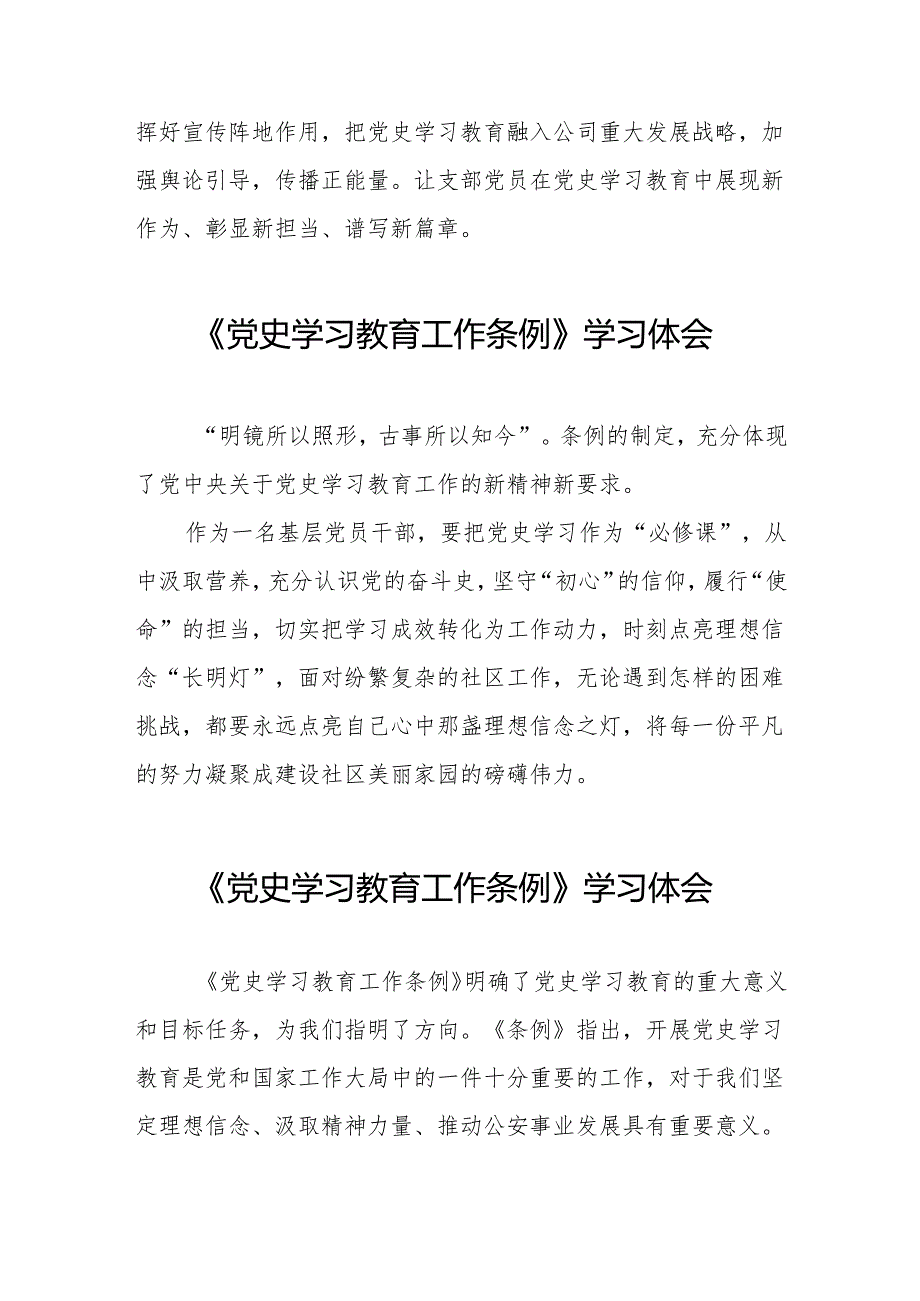 挥好宣传阵地作用，把党史学习教育融入公司重大发展战略，加强舆论引导，传播正能量。让支部党员在党史学习教育中展现新作为、彰显新担当、谱写新篇章。

《党史学习教育工作条例》学习体会

“明镜所以照形，古事所以知今”。条例的制定，充分体现了党中央关于党史学习教育工作的新精神新要求。

作为一名基层党员干部，要把党史学习作为“必修课”，从中汲取营养，充分认识党的奋斗史，坚守“初心”的信仰，履行“使命”的担当，切实把学习成效转化为工作动力，时刻点亮理想信念“长明灯”，面对纷繁复杂的社区工作，无论遇到怎样的困难挑战，都要永远点亮自己心中那盏理想信念之灯，将每一份平凡的努力凝聚成建设社区美丽家园的磅礴伟力。

《党史学习教育工作条例》学习体会

《党史学习教育工作条例》明确了党史学习教育的重大意义和目标任务，为我们指明了方向。《条例》指出，开展党史学习教育是党和国家工作大局中的一件十分重要的工作，对于我们坚定理想信念、汲取精神力量、推动公安事业发展具有重要意义。